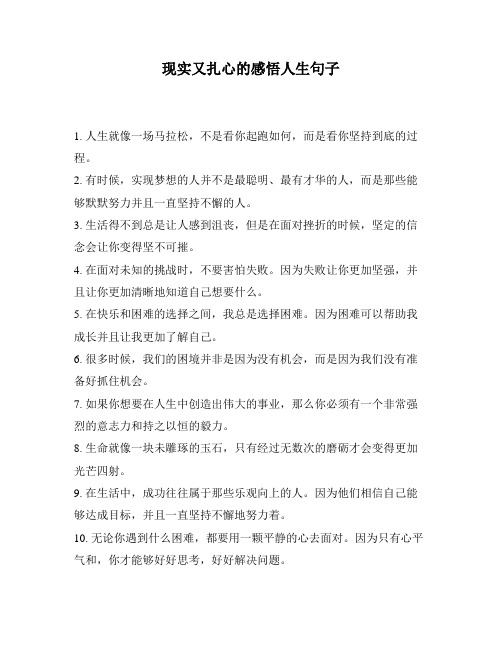 现实又扎心的感悟人生句子

1. 人生就像一场马拉松，不是看你起跑如何，而是看你坚持到底的过程。

2. 有时候，实现梦想的人并不是最聪明、最有才华的人，而是那些能够默默努力并且一直坚持不懈的人。

3. 生活得不到总是让人感到沮丧，但是在面对挫折的时候，坚定的信念会让你变得坚不可摧。

4. 在面对未知的挑战时，不要害怕失败。因为失败让你更加坚强，并且让你更加清晰地知道自己想要什么。

5. 在快乐和困难的选择之间，我总是选择困难。因为困难可以帮助我成长并且让我更加了解自己。

6. 很多时候，我们的困境并非是因为没有机会，而是因为我们没有准备好抓住机会。

7. 如果你想要在人生中创造出伟大的事业，那么你必须有一个非常强烈的意志力和持之以恒的毅力。

8. 生命就像一块未雕琢的玉石，只有经过无数次的磨砺才会变得更加光芒四射。

9. 在生活中，成功往往属于那些乐观向上的人。因为他们相信自己能够达成目标，并且一直坚持不懈地努力着。

10. 无论你遇到什么困难，都要用一颗平静的心去面对。因为只有心平气和，你才能够好好思考，好好解决问题。